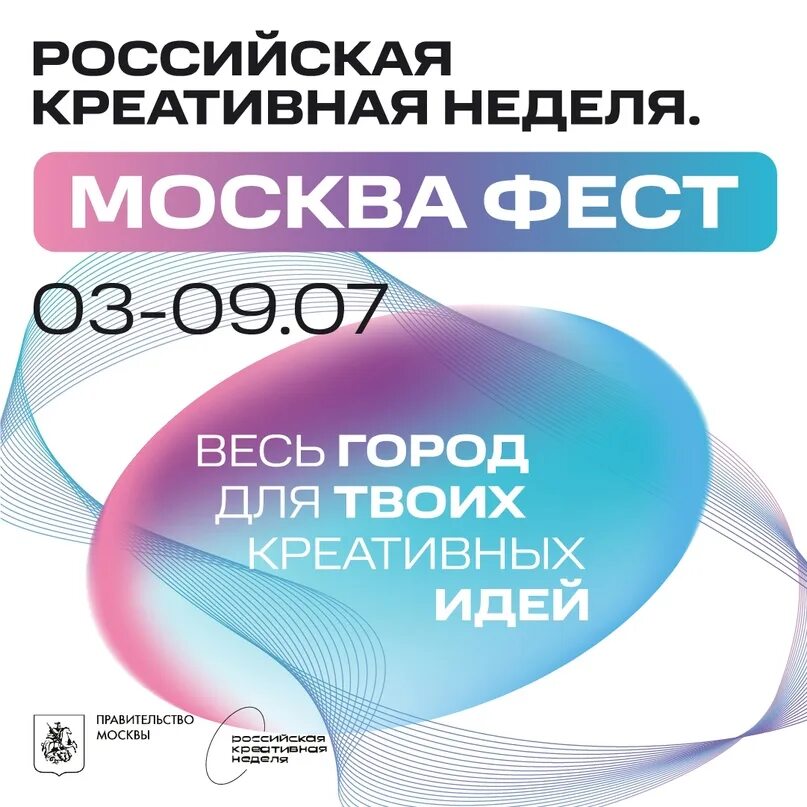 РОССИЙСКАЯ КРЕАТИВНАЯ НЕДЕЛЯ.

МОСКВА ФЕСТ

03-09.07

ВЕСЬ ГОРОД ДЛЯ ТВОИХ КРЕАТИВНЫХ ИДЕЙ

ПРАВИТЕЛЬСТВО МОСКВЫ

российская креативная неделя